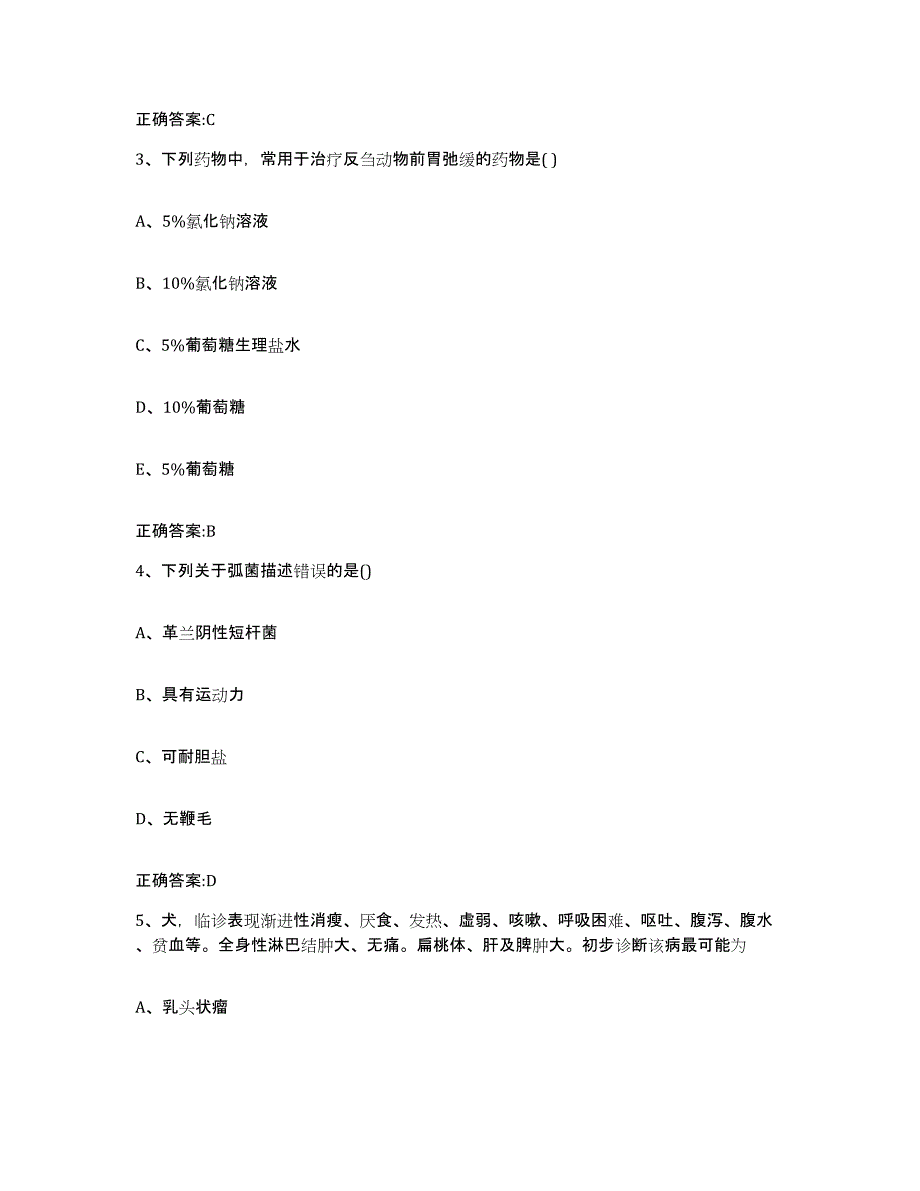 正确答案:C

3、下列药物中，常用于治疗反刍动物前胃弛缓的药物是( )

A、5%氯化钠溶液

B、10%氯化钠溶液

C、5%葡萄糖生理盐水

D、10%葡萄糖

E、5%葡萄糖

正确答案:B

4、下列关于弧菌描述错误的是()

A、革兰阴性短杆菌

B、具有运动力

C、可耐胆盐

D、无鞭毛

正确答案:D

5、犬，临诊表现渐进性消瘦、厌食、发热、虚弱、咳嗽、呼吸困难、呕吐、腹泻、腹水、贫血等。全身性淋巴结肿大、无痛。扁桃体、肝及脾肿大。初步诊断该病最可能为

A、乳头状瘤